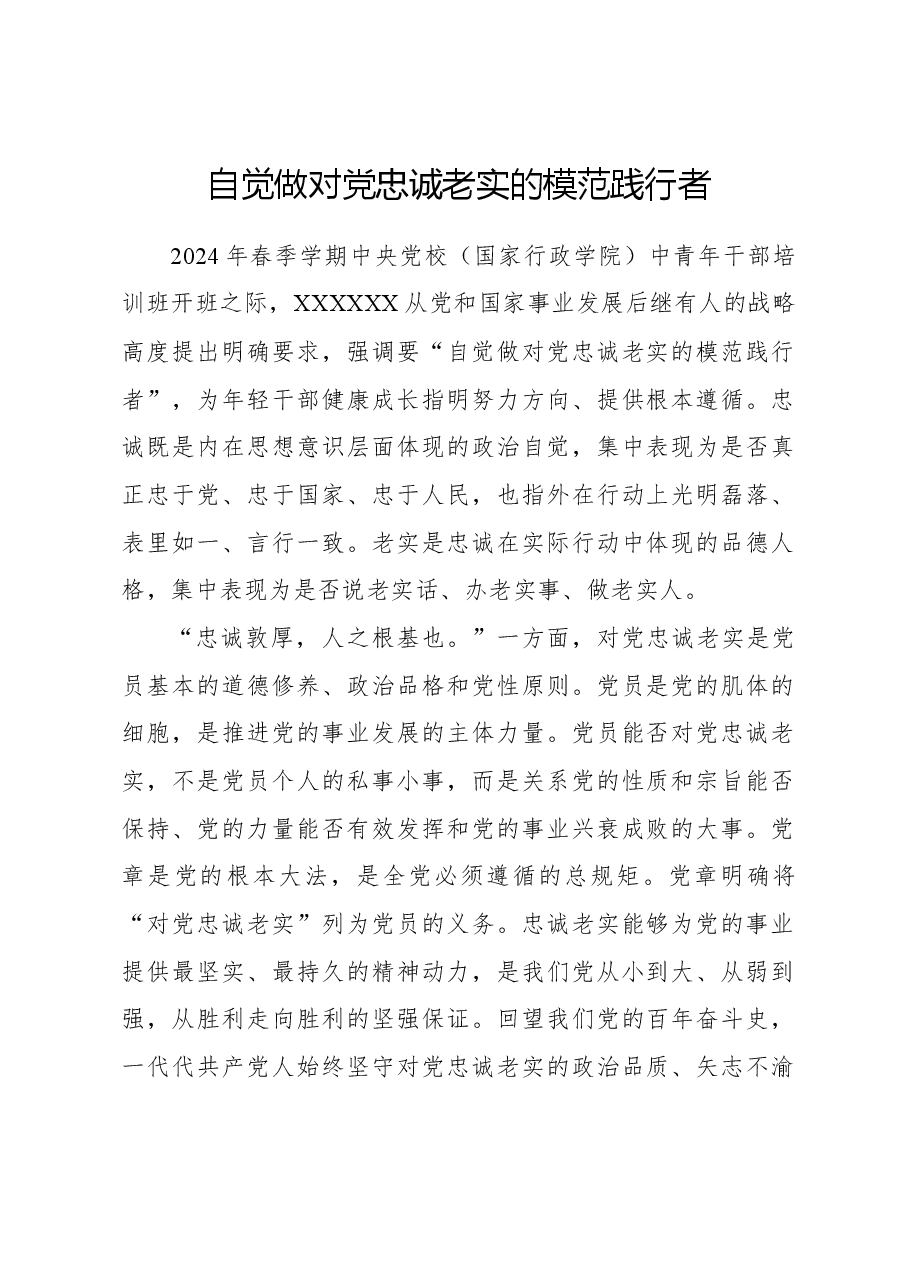 自觉做对党忠诚老实的模范践行者

2024年春季学期中央党校（国家行政学院）中青年干部培训班开班之际，XXXXXX从党和国家事业发展后继有人的战略高度提出明确要求，强调要“自觉做对党忠诚老实的模范践行者”，为年轻干部健康成长指明努力方向、提供根本遵循。忠诚既是内在思想意识层面体现的政治自觉，集中表现为是否真正忠于党、忠于国家、忠于人民，也指外在行动上光明磊落、表里如一、言行一致。老实是忠诚在实际行动中体现的品德人格，集中表现为是否说老实话、办老实事、做老实人。

“忠诚敦厚，人之根基也。”一方面，对党忠诚老实是党员基本的道德修养、政治品格和党性原则。党员是党的肌体的细胞，是推进党的事业发展的主体力量。党员能否对党忠诚老实，不是党员个人的私事小事，而是关系党的性质和宗旨能否保持、党的力量能否有效发挥和党的事业兴衰成败的大事。党章是党的根本大法，是全党必须遵循的总规矩。党章明确将“对党忠诚老实”列为党员的义务。忠诚老实能够为党的事业提供最坚实、最持久的精神动力，是我们党从小到大、从弱到强，从胜利走向胜利的坚强保证。回望我们党的百年奋斗史，一代代共产党人始终坚守对党忠诚老实的政治品质、矢志不渝